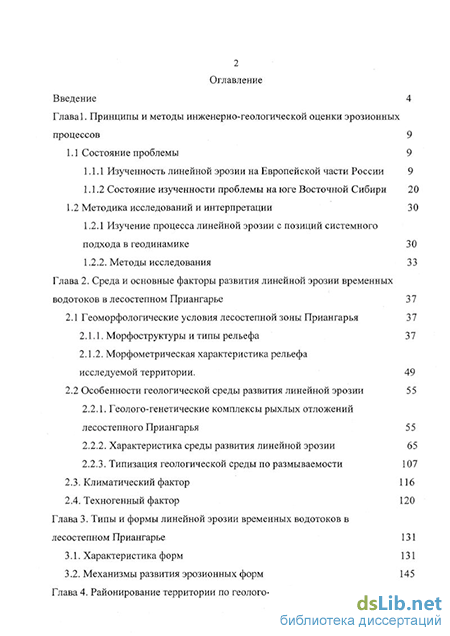 2

Оглавление

Введение 4

Глава1. Принципы и методы инженерно-геологической оценки эрозионных процессов 9

1.1 Состояние проблемы 9

1.1.1 Изученность линейной эрозии на Европейской части России 9

1.1.2 Состояние изученности проблемы на юге Восточной Сибири 20

1.2 Методика исследований и интерпретации 30

1.2.1 Изучение процесса линейной эрозии с позиций системного подхода в геодинамике 30

1.2.2. Методы исследования 33

Глава 2. Среда и основные факторы развития линейной эрозии временных водотоков в лесостепном Приангарье 37

2.1 Геоморфологические условия лесостепной зоны Приангарья 37

2.1.1. Морфоструктуры и типы рельефа 37

2.1.2. Морфометрическая характеристика рельефа исследуемой территории. 49

2.2 Особенности геологической среды развития линейной эрозии 55

2.2.1. Геолого-генетические комплексы рыхлых отложений лесостепного Приангарья 55

2.2.2. Характеристика среды развития линейной эрозии 65

2.2.3. Типизация геологической среды по размываемости 107

2.3. Климатический фактор 116

2.4. Техногенный фактор 120

Глава 3. Типы и формы линейной эрозии временных водотоков в лесостепном Приангарье 131

3.1. Характеристика форм 131

3.2. Механизмы развития эрозионных форм 145

Глава 4. Районирование территории по геолого-

dsLib.net
библиотека диссертаций